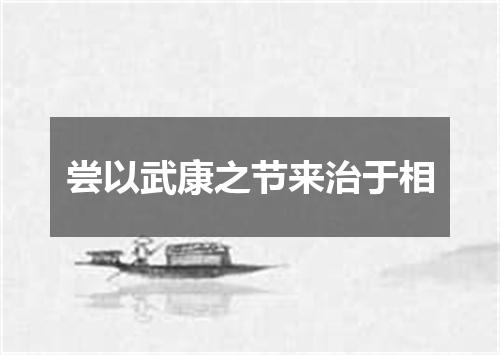 尝以武康之节来治于相